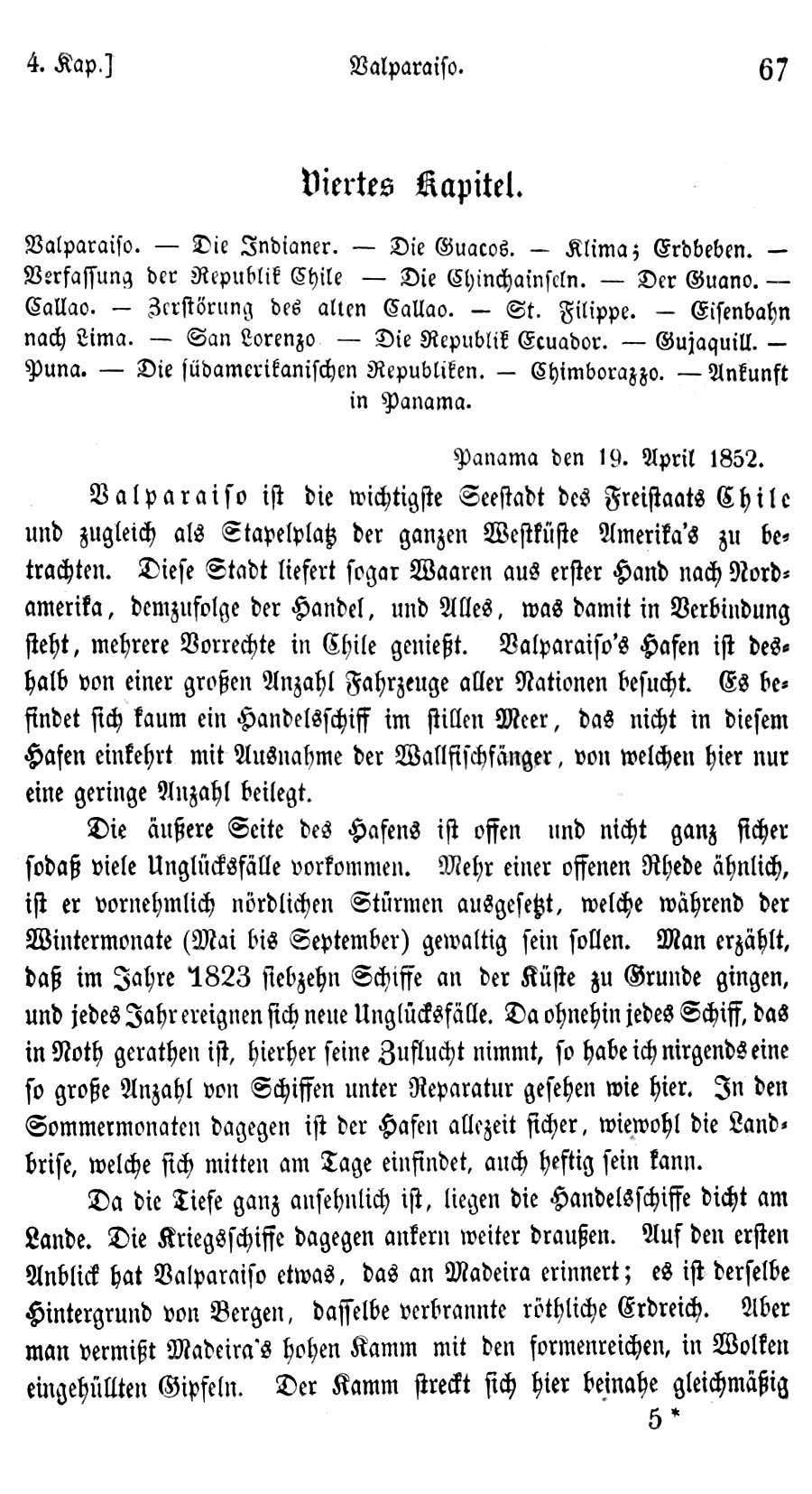 4. Kap.] Valparaiso. 67

Viertes Kapitel.

Valparaiso. — Die Indianer. — Die Guacos. — Klima; Erdbeben. — Verfassung der Republik Chile — Die Chinchainseln. — Der Guano. — Callao. — Zerstörung des alten Callao. — St. Filippe. — Eisenbahn nach Lima. — San Lorenzo — Die Republik Ecuador. — Gujaquill. — Puna. — Die südamerikanischen Republiken. — Chimborazzo. — Ankunft in Panama.

Panama den 19. April 1852.

Valparaiso ist die wichtigste Seestadt des Freistaats Chile und zugleich als Stapelplatz der ganzen Westküste Amerika's zu betrachten. Diese Stadt liefert sogar Waaren aus erster Hand nach Nordamerika, demzufolge der Handel, und Alles, was damit in Verbindung steht, mehrere Vorrechte in Chile genießt. Valparaiso's Hafen ist deshalb von einer großen Anzahl Fahrzeuge aller Nationen besucht. Es befindet sich kaum ein Handelsschiff im stillen Meer, das nicht in diesem Hafen einkehrt mit Ausnahme der Wallfischfänger, von welchen hier nur eine geringe Anzahl beilegt.

Die äußere Seite des Hafens ist offen und nicht ganz sicher sodaß viele Unglücksfälle vorkommen. Mehr einer offenen Rhede ähnlich, ist er vornehmlich nördlichen Stürmen ausgesetzt, welche während der Wintermonate (Mai bis September) gewaltig sein sollen. Man erzählt, daß im Jahre 1823 siebzehn Schiffe an der Küste zu Grunde gingen, und jedes Jahr ereignen sich neue Unglücksfälle. Da ohnehin jedes Schiff, das in Noth gerathen ist, hierher seine Zuflucht nimmt, so habe ich nirgends eine so große Anzahl von Schiffen unter Reparatur gesehen wie hier. In den Sommermonaten dagegen ist der Hafen allezeit sicher, wiewohl die Landbrise, welche sich mitten am Tage einfindet, auch heftig sein kann.

Da die Tiefe ganz ansehnlich ist, liegen die Handelsschiffe dicht am Lande. Die Kriegsschiffe dagegen ankern weiter draußen. Auf den ersten Anblick hat Valparaiso etwas, das an Madeira erinnert; es ist derselbe Hintergrund von Bergen, dasselbe verbrannte röthliche Erdreich. Aber man vermißt Madeira's hohen Kamm mit den formenreichen, in Wolken eingehüllten Gipfeln. Der Kamm streckt sich hier beinahe gleichmäßig

5 *